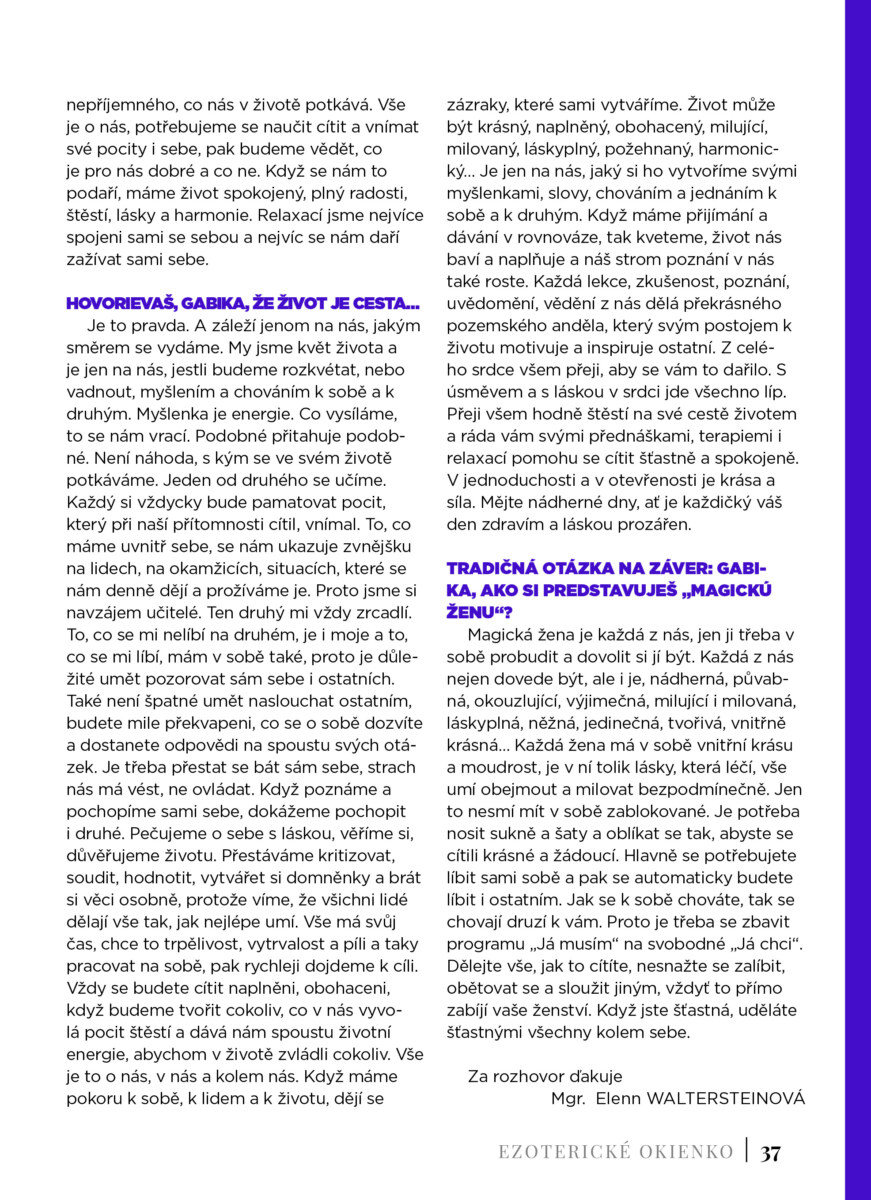 nepříjemného, co nás v životě potkává. Vše je o nás, potřebujeme se naučit cítit a vnímat své pocity i sebe, pak budeme vědět, co je pro nás dobré a co ne. Když se nám to podaří, máme život spokojený, plný radosti, štěstí, lásky a harmonie. Relaxací jsme nejvíce spojeni sami se sebou a nejvíc se nám daří zažívat sami sebe.

HOVORIEVAŠ, GABIKA, ŽE ŽIVOT JE CESTA...
Je to pravda. A záleží jenom na nás, jakým směrem se vydáme. My jsme květ života a je jen na nás, jestli budeme rozkvétat, nebo vadnout, myšlením a chováním k sobě a k druhým. Myšlenka je energie. Co vysíláme, to se nám vrací. Podobné přitahuje podobné. Není náhoda, s kým se ve svém životě potkáváme. Jeden od druhého se učíme. Každý si vždycky bude pamatovat pocit, který při naší přítomnosti cítil, vnímal. To, co máme uvnitř sebe, se nám ukazuje zvnějšku na lidech, na okamžicích, situacích, které se nám denně dějí a prožíváme je. Proto jsme si navzájem učitelé. Ten druhý mi vždy zrcadlí. To, co se mi nelíbí na druhém, je i moje a to, co se mi líbí, mám v sobě také, proto je důležité umět pozorovat sám sebe i ostatních. Také není špatné umět naslouchat ostatním, budete mile překvapeni, co se o sobě dozvíte a dostanete odpovědi na spoustu svých otázek. Je třeba přestat se bát sám sebe, strach nás má vést, ne ovládat. Když poznáme a pochopíme sami sebe, dokážeme pochopit i druhé. Pečujeme o sebe s láskou, věříme si, důvěřujeme životu. Přestáváme kritizovat, soudit, hodnotit, vytvářet si domněnky a brát si věci osobně, protože víme, že všichni lidé dělají vše tak, jak nejlépe umí. Vše má svůj čas, chce to trpělivost, vytrvalost a píli a taky pracovat na sobě, pak rychleji dojdeme k cíli. Vždy se budete cítit naplněni, obohaceni, když budeme tvořit cokoliv, co v nás vyvolá pocit štěstí a dává nám spoustu životní energie, abychom v životě zvládli cokoliv. Vše je to o nás, v nás a kolem nás. Když máme pokoru k sobě, k lidem a k životu, dějí se zázraky, které sami vytváříme. Život může být krásný, naplněný, obohacený, milující, milovaný, láskyplný, požehnaný, harmonický... Je jen na nás, jaký si ho vytvoříme svými myšlenkami, slovy, chováním a jednáním k sobě a k druhým. Když máme přijímání a dávání v rovnováze, tak kveteme, život nás baví a naplňuje a náš strom poznání v nás také roste. Každá lekce, zkušenost, poznání, uvědomění, vědění z nás dělá překrásného pozemského anděla, který svým postojem k životu motivuje a inspiruje ostatní. Z celého srdce všem přeji, aby se vám to dařilo. S úsměvem a s láskou v srdci jde všechno líp. Přeji všem hodně štěstí na své cestě životem a ráda vám svými přednáškami, terapiemi i relaxací pomohu se cítit šťastně a spokojeně. V jednoduchosti a v otevřenosti je krása a síla. Mějte nádherné dny, ať je každičký váš den zdravím a láskou prozářen.

TRADIČNÁ OTÁZKA NA ZÁVER: GABIKA, AKO SI PREDSTAVUJEŠ „MAGICKÚ ŽENU“?
Magická žena je každá z nás, jen ji třeba v sobě probudit a dovolit si jí být. Každá z nás nejen dovede být, ale i je, nádherná, půvabná, okouzlující, výjimečná, milující i milovaná, láskyplná, něžná, jedinečná, tvořivá, vnitřně krásná... Každá žena má v sobě vnitřní krásu a moudrost, je v ní tolik lásky, která léčí, vše umí obejmout a milovat bezpodmínečně. Jen to nesmí mít v sobě zablokované. Je potřeba nosit sukně a šaty a oblíkat se tak, abyste se cítili krásné a žádoucí. Hlavně se potřebujete líbit sami sobě a pak se automaticky budete líbit i ostatním. Jak se k sobě chováte, tak se chovají druzí k vám. Proto je třeba se zbavit programu „Já musím“ na svobodné „Já chci“. Dělejte vše, jak to cítíte, nesnažte se zalíbit, obětovat se a sloužit jiným, vždyť to přímo zabíjí vaše ženství. Když jste šťastná, uděláte šťastnými všechny kolem sebe.

Za rozhovor ďakuje
Mgr. Elenn WALTERSTEINOVÁ

EZOTERICKÉ OKIENKO | 37